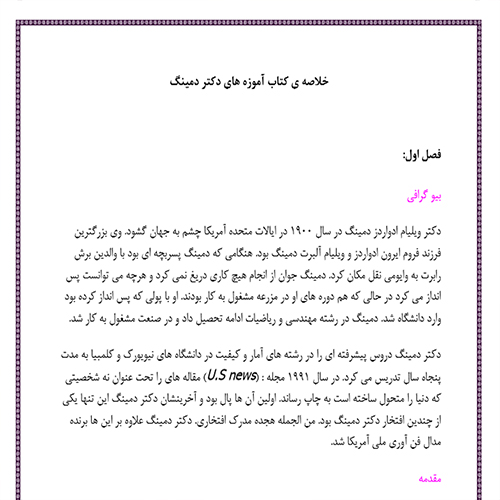 خلاصه ی کتاب آموزه های دکتر دمینگ

فصل اول:

بیو گرافی

دکتر ویلیام ادواردز دمینگ در سال ۱۹۰۰ در ایالات متحده آمریکا چشم به جهان گشود. وی بزرگترین فرزند فروم ایرون ادواردز و ویلیام آلبرت دمینگ بود. هنگامی که دمینگ پسربچه ای بود با والدین برش رابرت به وایومی نقل مکان کرد. دمینگ جوان از انجام هیچ کاری دریغ نمی کرد و هرچه می توانست پس انداز می کرد در حالی که هم دوره های او در مزرعه مشغول به کار بودند. او با پولی که پس انداز کرده بود وارد دانشگاه شد. دمینگ در رشته مهندسی و ریاضیات ادامه تحصیل داد و در صنعت مشغول به کار شد.

دکتر دمینگ دروس پیشرفته ای را در رشته های آمار و کیفیت در دانشگاه های نیویورک و کلمبیا به مدت پنجاه سال تدریس می کرد. در سال ۱۹۹۱ مجله : (U.S news) مقاله های را تحت عنوان نه شخصیتی که دنیا را متحول ساخته است به چاپ رساند. اولین آن ها پال بود و آخرینشان دکتر دمینگ این تنها یکی از چندین افتخار دکتر دمینگ بود. من الجمله هجده مدرک افتخاری. دکتر دمینگ علاوه بر این ها برنده مدال فن آوری ملی آمریکا شد.

مقدمه